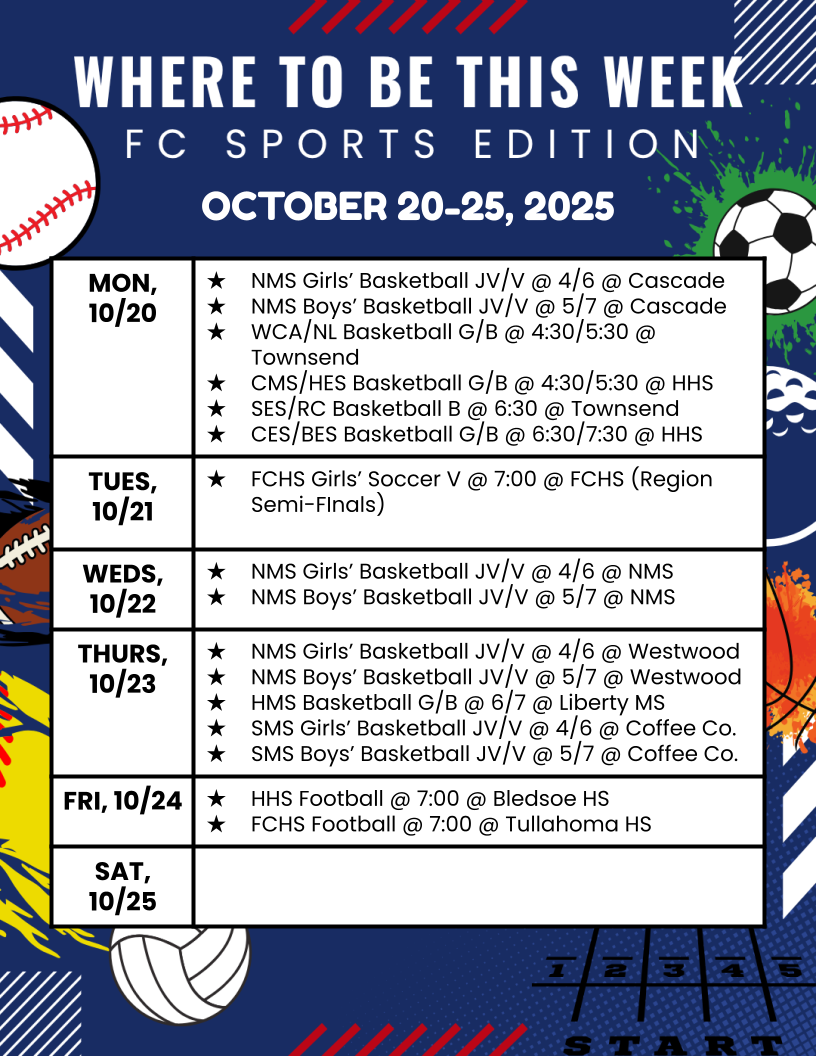 WHERE TO BE THIS WEEK
FC SPORTS EDITION
OCTOBER 20-25, 2025

| MON, 10/20 | ★ NMS Girls' Basketball JV/V @ 4/6 @ Cascade ★ NMS Boys' Basketball JV/V @ 5/7 @ Cascade ★ WCA/NL Basketball G/B @ 4:30/5:30 @ Townsend ★ CMS/HES Basketball G/B @ 4:30/5:30 @ HHS ★ SES/RC Basketball B @ 6:30 @ Townsend ★ CES/BES Basketball G/B @ 6:30/7:30 @ HHS |
|---|---|
| TUES, 10/21 | ★ FCHS Girls' Soccer V @ 7:00 @ FCHS (Region Semi-FInals) |
| WEDS, 10/22 | ★ NMS Girls' Basketball JV/V @ 4/6 @ NMS ★ NMS Boys' Basketball JV/V @ 5/7 @ NMS |
| THURS, 10/23 | ★ NMS Girls' Basketball JV/V @ 4/6 @ Westwood ★ NMS Boys' Basketball JV/V @ 5/7 @ Westwood ★ HMS Basketball G/B @ 6/7 @ Liberty MS ★ SMS Girls' Basketball JV/V @ 4/6 @ Coffee Co. ★ SMS Boys' Basketball JV/V @ 5/7 @ Coffee Co. |
| FRI, 10/24 | ★ HHS Football @ 7:00 @ Bledsoe HS ★ FCHS Football @ 7:00 @ Tullahoma HS |
| SAT, 10/25 | |

1 2 3 4 5
START